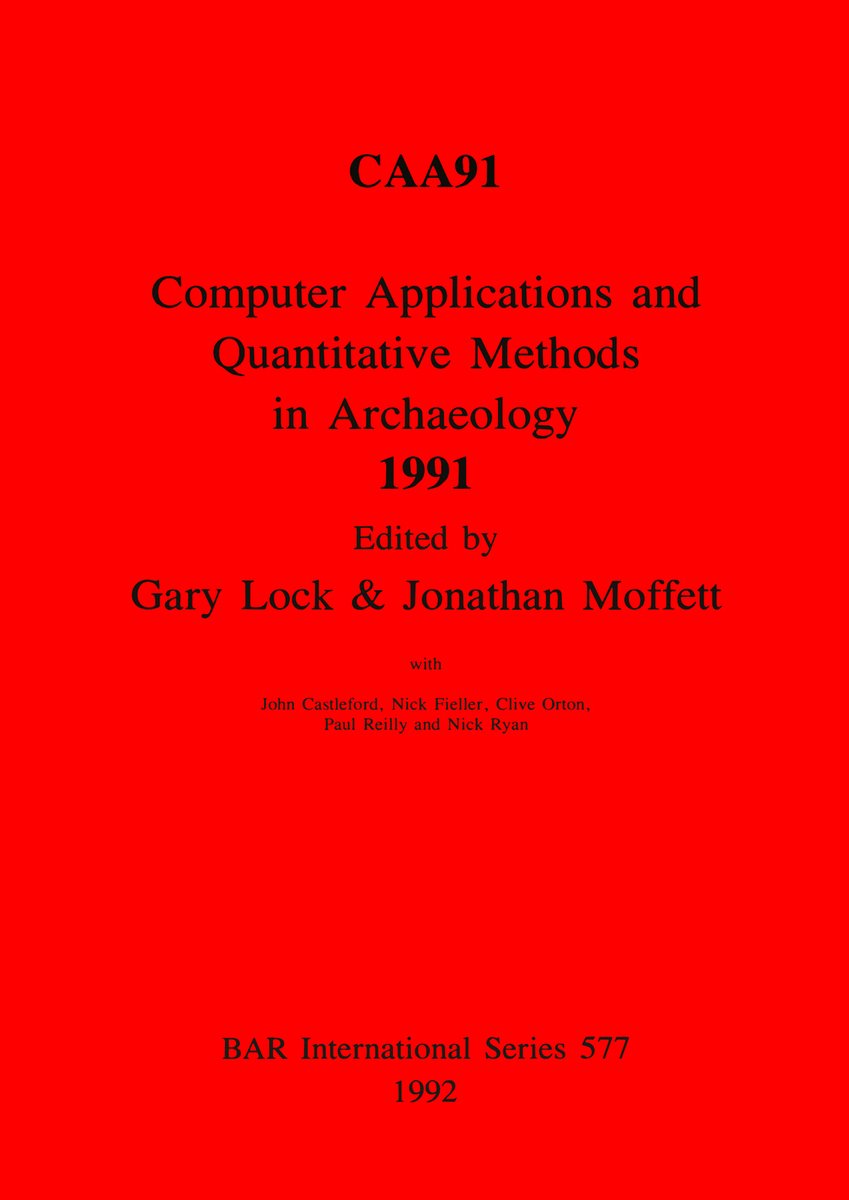 CAA91

Computer Applications and
Quantitative Methods
in Archaeology
1991

Edited by
Gary Lock & Jonathan Moffett

with

John Castleford, Nick Fieller, Clive Orton,
Paul Reilly and Nick Ryan

BAR International Series 577
1992